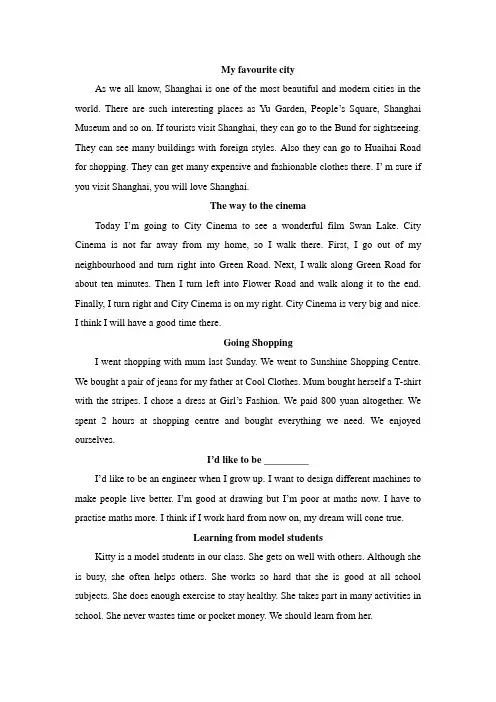 My favourite city

As we all know, Shanghai is one of the most beautiful and modern cities in the world. There are such interesting places as Yu Garden, People's Square, Shanghai Museum and so on. If tourists visit Shanghai, they can go to the Bund for sightseeing. They can see many buildings with foreign styles. Also they can go to Huaihai Road for shopping. They can get many expensive and fashionable clothes there. I' m sure if you visit Shanghai, you will love Shanghai.

The way to the cinema

Today I'm going to City Cinema to see a wonderful film Swan Lake. City Cinema is not far away from my home, so I walk there. First, I go out of my neighbourhood and turn right into Green Road. Next, I walk along Green Road for about ten minutes. Then I turn left into Flower Road and walk along it to the end. Finally, I turn right and City Cinema is on my right. City Cinema is very big and nice. I think I will have a good time there.

Going Shopping

I went shopping with mum last Sunday. We went to Sunshine Shopping Centre. We bought a pair of jeans for my father at Cool Clothes. Mum bought herself a T-shirt with the stripes. I chose a dress at Girl's Fashion. We paid 800 yuan altogether. We spent 2 hours at shopping centre and bought everything we need. We enjoyed ourselves.

I'd like to be _________

I'd like to be an engineer when I grow up. I want to design different machines to make people live better. I'm good at drawing but I'm poor at maths now. I have to practise maths more. I think if I work hard from now on, my dream will cone true.

Learning from model students

Kitty is a model students in our class. She gets on well with others. Although she is busy, she often helps others. She works so hard that she is good at all school subjects. She does enough exercise to stay healthy. She takes part in many activities in school. She never wastes time or pocket money. We should learn from her.